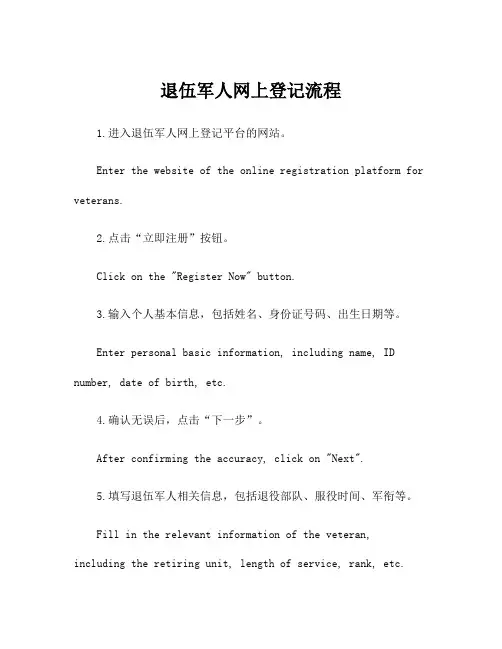 退伍军人网上登记流程

1.进入退伍军人网上登记平台的网站。

Enter the website of the online registration platform for veterans.

2.点击“立即注册”按钮。

Click on the "Register Now" button.

3.输入个人基本信息，包括姓名、身份证号码、出生日期等。

Enter personal basic information, including name, ID number, date of birth, etc.

4.确认无误后，点击“下一步”。

After confirming the accuracy, click on "Next".

5.填写退伍军人相关信息，包括退役部队、服役时间、军衔等。

Fill in the relevant information of the veteran, including the retiring unit, length of service, rank, etc.